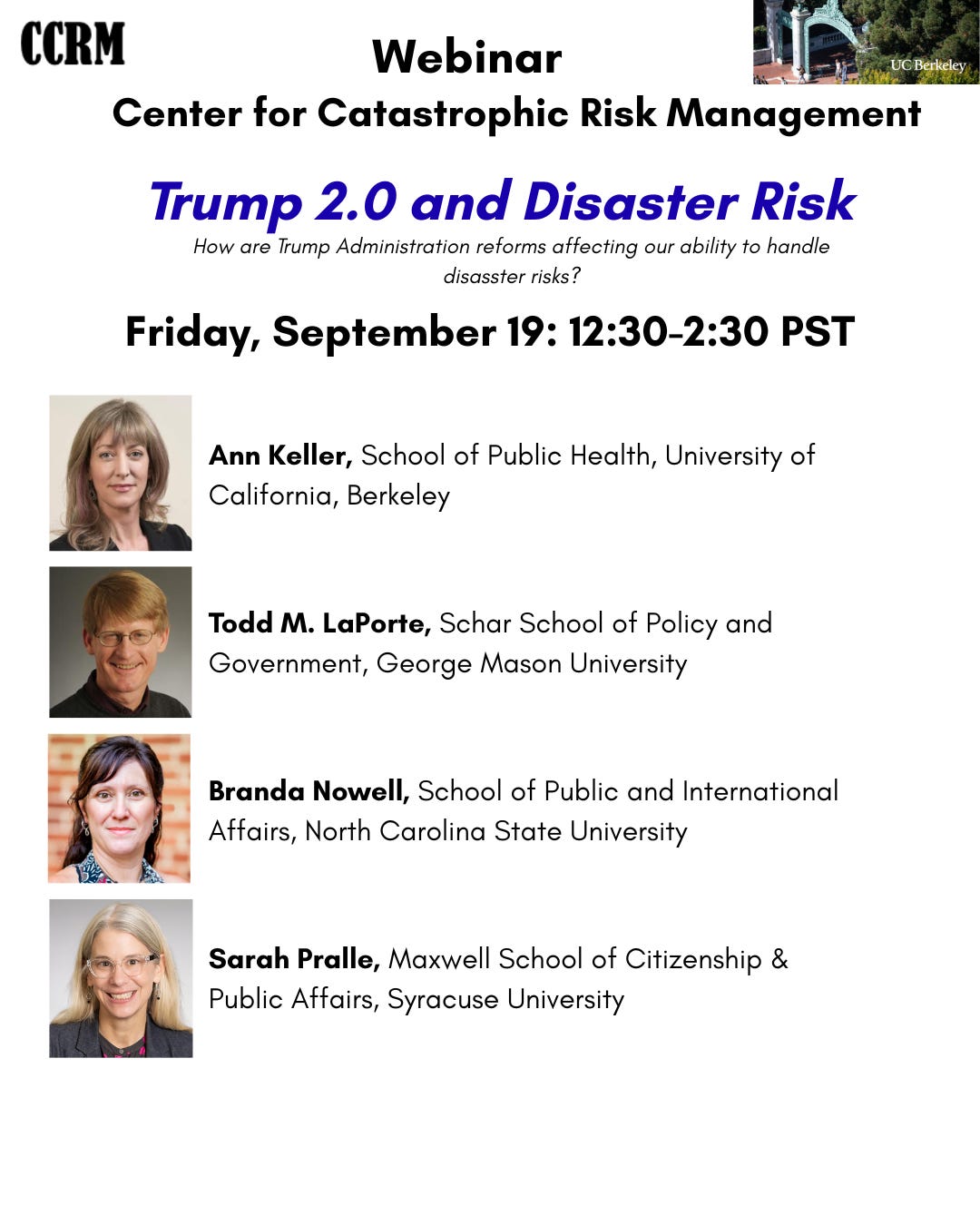 CCRM

Webinar

UC Berkeley

Center for Catastrophic Risk Management

Trump 2.0 and Disaster Risk

How are Trump Administration reforms affecting our ability to handle disasster risks?

Friday, September 19: 12:30-2:30 PST

Ann Keller, School of Public Health, University of California, Berkeley

Todd M. LaPorte, Schar School of Policy and Government, George Mason University

Branda Nowell, School of Public and International Affairs, North Carolina State University

Sarah Pralle, Maxwell School of Citizenship & Public Affairs, Syracuse University